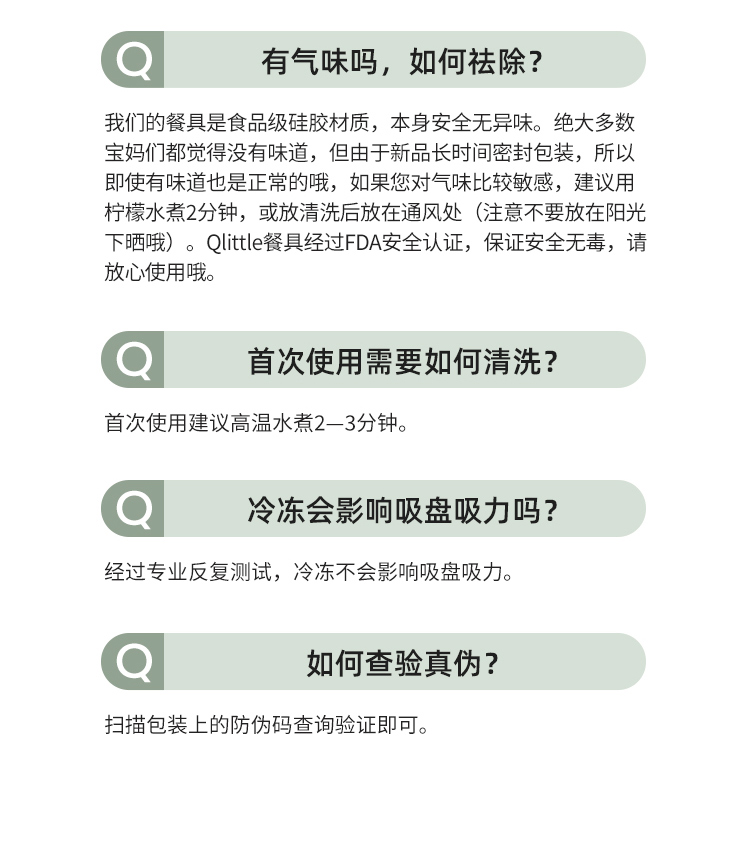 Q 有气味吗，如何祛除？

我们的餐具是食品级硅胶材质，本身安全无异味。绝大多数宝妈们都觉得没有味道，但由于新品长时间密封包装，所以即使有味道也是正常的哦，如果您对气味比较敏感，建议用柠檬水煮2分钟，或放清洗后放在通风处（注意不要放在阳光下晒哦）。Qlittle餐具经过FDA安全认证，保证安全无毒，请放心使用哦。

Q 首次使用需要如何清洗？

首次使用建议高温水煮2—3分钟。

Q 冷冻会影响吸盘吸力吗？

经过专业反复测试，冷冻不会影响吸盘吸力。

Q 如何查验真伪？

扫描包装上的防伪码查询验证即可。